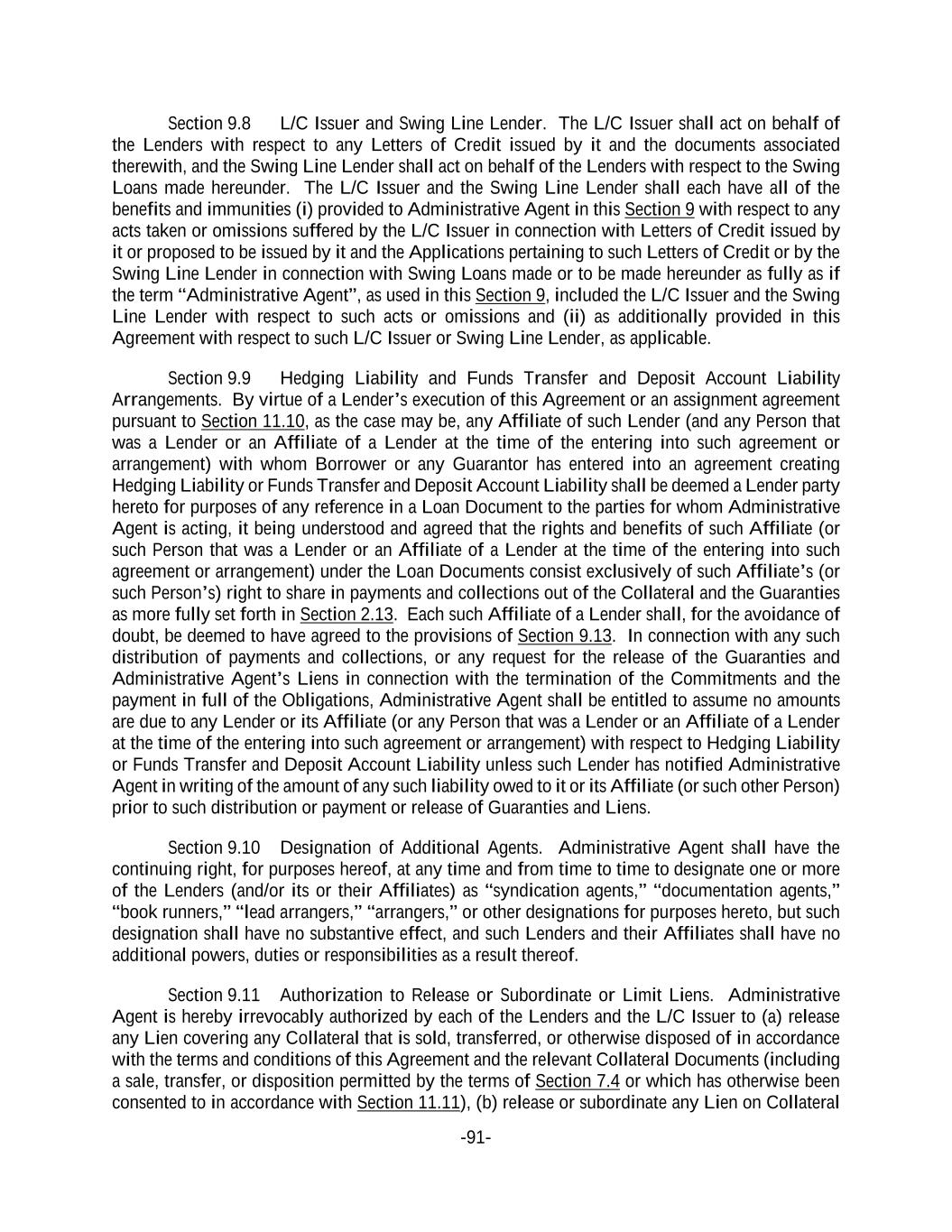 Section 9.8 L/C Issuer and Swing Line Lender. The L/C Issuer shall act on behalf of the Lenders with respect to any Letters of Credit issued by it and the documents associated therewith, and the Swing Line Lender shall act on behalf of the Lenders with respect to the Swing Loans made hereunder. The L/C Issuer and the Swing Line Lender shall each have all of the benefits and immunities (i) provided to Administrative Agent in this Section 9 with respect to any acts taken or omissions suffered by the L/C Issuer in connection with Letters of Credit issued by it or proposed to be issued by it and the Applications pertaining to such Letters of Credit or by the Swing Line Lender in connection with Swing Loans made or to be made hereunder as fully as if the term "Administrative Agent", as used in this Section 9, included the L/C Issuer and the Swing Line Lender with respect to such acts or omissions and (ii) as additionally provided in this Agreement with respect to such L/C Issuer or Swing Line Lender, as applicable.

Section 9.9 Hedging Liability and Funds Transfer and Deposit Account Liability Arrangements. By virtue of a Lender's execution of this Agreement or an assignment agreement pursuant to Section 11.10, as the case may be, any Affiliate of such Lender (and any Person that was a Lender or an Affiliate of a Lender at the time of the entering into such agreement or arrangement) with whom Borrower or any Guarantor has entered into an agreement creating Hedging Liability or Funds Transfer and Deposit Account Liability shall be deemed a Lender party hereto for purposes of any reference in a Loan Document to the parties for whom Administrative Agent is acting, it being understood and agreed that the rights and benefits of such Affiliate (or such Person that was a Lender or an Affiliate of a Lender at the time of the entering into such agreement or arrangement) under the Loan Documents consist exclusively of such Affiliate's (or such Person's) right to share in payments and collections out of the Collateral and the Guaranties as more fully set forth in Section 2.13. Each such Affiliate of a Lender shall, for the avoidance of doubt, be deemed to have agreed to the provisions of Section 9.13. In connection with any such distribution of payments and collections, or any request for the release of the Guaranties and Administrative Agent's Liens in connection with the termination of the Commitments and the payment in full of the Obligations, Administrative Agent shall be entitled to assume no amounts are due to any Lender or its Affiliate (or any Person that was a Lender or an Affiliate of a Lender at the time of the entering into such agreement or arrangement) with respect to Hedging Liability or Funds Transfer and Deposit Account Liability unless such Lender has notified Administrative Agent in writing of the amount of any such liability owed to it or its Affiliate (or such other Person) prior to such distribution or payment or release of Guaranties and Liens.

Section 9.10 Designation of Additional Agents. Administrative Agent shall have the continuing right, for purposes hereof, at any time and from time to time to designate one or more of the Lenders (and/or its or their Affiliates) as "syndication agents," "documentation agents," "book runners," "lead arrangers," "arrangers," or other designations for purposes hereto, but such designation shall have no substantive effect, and such Lenders and their Affiliates shall have no additional powers, duties or responsibilities as a result thereof.

Section 9.11 Authorization to Release or Subordinate or Limit Liens. Administrative Agent is hereby irrevocably authorized by each of the Lenders and the L/C Issuer to (a) release any Lien covering any Collateral that is sold, transferred, or otherwise disposed of in accordance with the terms and conditions of this Agreement and the relevant Collateral Documents (including a sale, transfer, or disposition permitted by the terms of Section 7.4 or which has otherwise been consented to in accordance with Section 11.11), (b) release or subordinate any Lien on Collateral

-91-